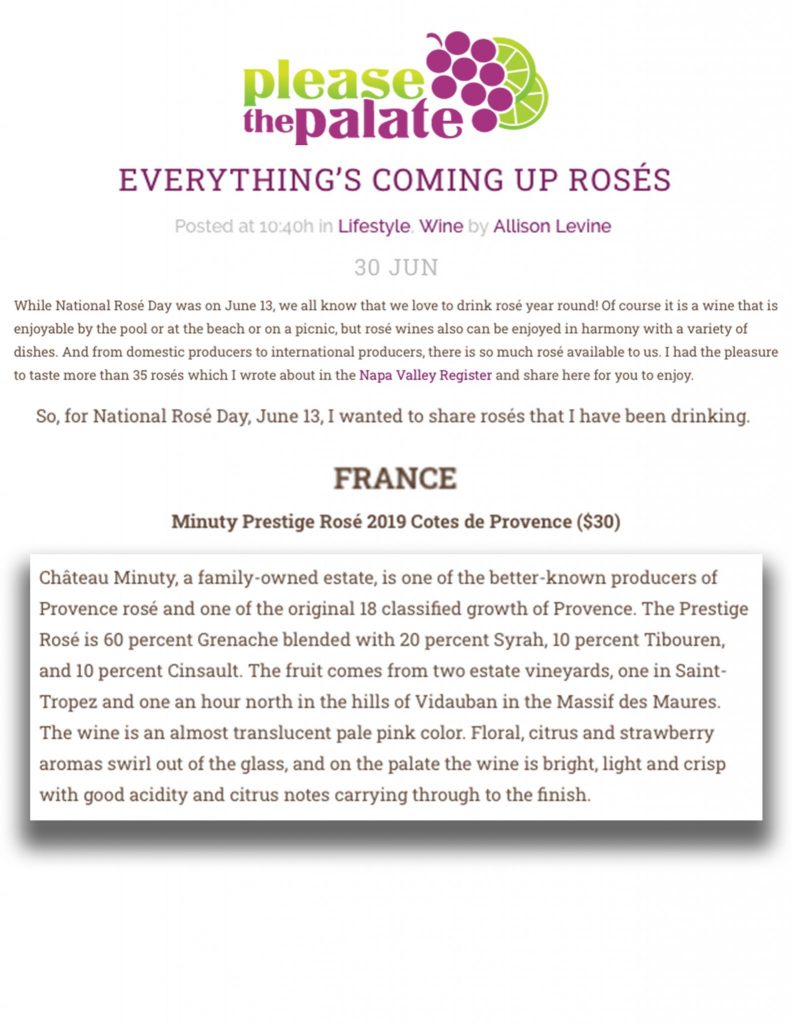 please the palate

EVERYTHING'S COMING UP ROSÉS

Posted at 10:40h in Lifestyle, Wine by Allison Levine

30 JUN

While National Rosé Day was on June 13, we all know that we love to drink rosé year round! Of course it is a wine that is enjoyable by the pool or at the beach or on a picnic, but rosé wines also can be enjoyed in harmony with a variety of dishes. And from domestic producers to international producers, there is so much rosé available to us. I had the pleasure to taste more than 35 rosés which I wrote about in the Napa Valley Register and share here for you to enjoy.

So, for National Rosé Day, June 13, I wanted to share rosés that I have been drinking.

FRANCE

Minuty Prestige Rosé 2019 Cotes de Provence ($30)

Château Minuty, a family-owned estate, is one of the better-known producers of Provence rosé and one of the original 18 classified growth of Provence. The Prestige Rosé is 60 percent Grenache blended with 20 percent Syrah, 10 percent Tibouren, and 10 percent Cinsault. The fruit comes from two estate vineyards, one in Saint-Tropez and one an hour north in the hills of Vidauban in the Massif des Maures. The wine is an almost translucent pale pink color. Floral, citrus and strawberry aromas swirl out of the glass, and on the palate the wine is bright, light and crisp with good acidity and citrus notes carrying through to the finish.